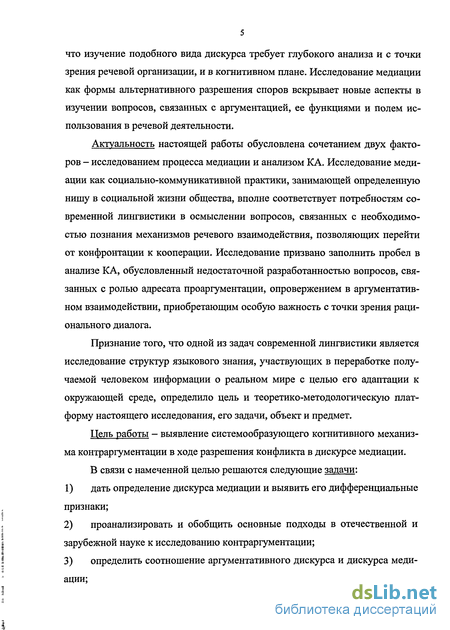 5

что изучение подобного вида дискурса требует глубокого анализа и с точки зрения речевой организации, и в когнитивном плане. Исследование медиации как формы альтернативного разрешения споров вскрывает новые аспекты в изучении вопросов, связанных с аргументацией, ее функциями и полем использования в речевой деятельности.

Актуальность настоящей работы обусловлена сочетанием двух факторов – исследованием процесса медиации и анализом КА. Исследование медиации как социально-коммуникативной практики, занимающей определенную нишу в социальной жизни общества, вполне соответствует потребностям современной лингвистики в осмыслении вопросов, связанных с необходимостью познания механизмов речевого взаимодействия, позволяющих перейти от конфронтации к кооперации. Исследование призвано заполнить пробел в анализе КА, обусловленный недостаточной разработанностью вопросов, связанных с ролью адресата проаргументации, опровержением в аргументативном взаимодействии, приобретающим особую важность с точки зрения рационального диалога.

Признание того, что одной из задач современной лингвистики является исследование структур языкового знания, участвующих в переработке получаемой человеком информации о реальном мире с целью его адаптации к окружающей среде, определило цель и теоретико-методологическую платформу настоящего исследования, его задачи, объект и предмет.

Цель работы – выявление системообразующего когнитивного механизма контраргументации в ходе разрешения конфликта в дискурсе медиации.

В связи с намеченной целью решаются следующие задачи:

1) дать определение дискурса медиации и выявить его дифференциальные признаки;

2) проанализировать и обобщить основные подходы в отечественной и зарубежной науке к исследованию контраргументации;

3) определить соотношение аргументативного дискурса и дискурса медиации;

dsLib.net
библиотека диссертаций